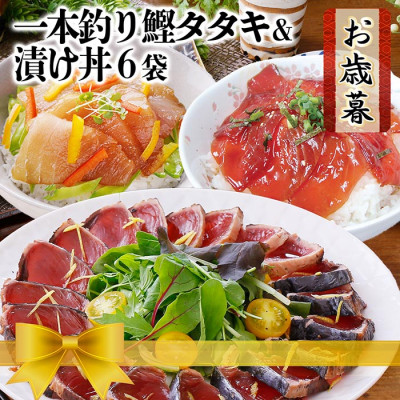 一本釣り鰹タタキ&
漬け丼6袋

お歳暮